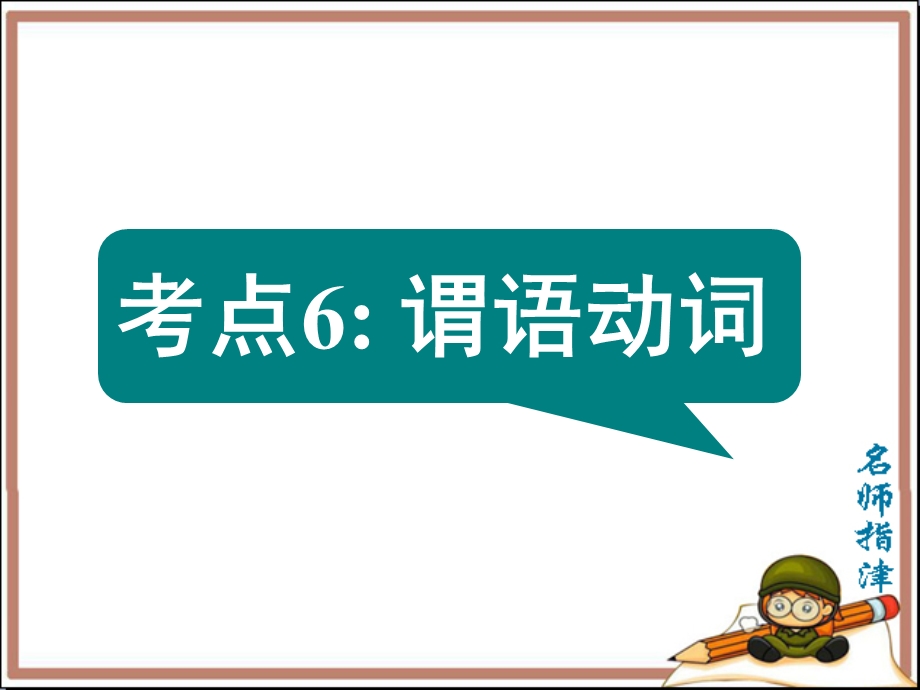 考点6: 谓语动词

名师指津